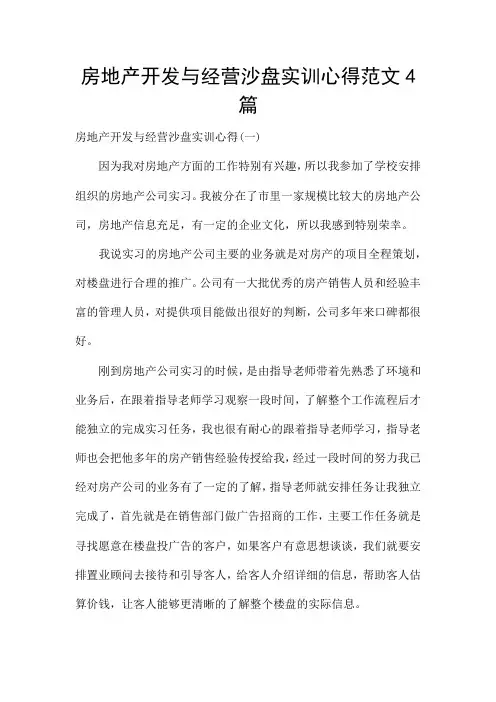 房地产开发与经营沙盘实训心得范文 4 篇

房地产开发与经营沙盘实训心得(一)

因为我对房地产方面的工作特别有兴趣，所以我参加了学校安排组织的房地产公司实习。我被分在了市里一家规模比较大的房地产公司，房地产信息充足，有一定的企业文化，所以我感到特别荣幸。

我说实习的房地产公司主要的业务就是对房产的项目全程策划，对楼盘进行合理的推广。公司有一大批优秀的房产销售人员和经验丰富的管理人员，对提供项目能做出很好的判断，公司多年来口碑都很好。

刚到房地产公司实习的时候，是由指导老师带着先熟悉了环境和业务后，在跟着指导老师学习观察一段时间，了解整个工作流程后才能独立的完成实习任务，我也很有耐心的跟着指导老师学习，指导老师也会把他多年的房产销售经验传授给我，经过一段时间的努力我已经对房产公司的业务有了一定的了解，指导老师就安排任务让我独立完成了，首先就是在销售部门做广告招商的工作，主要工作任务就是寻找愿意在楼盘投广告的客户，如果客户有意思想谈谈，我们就要安排置业顾问去接待和引导客人，给客人介绍详细的信息，帮助客人估算价钱，让客人能够更清晰的了解整个楼盘的实际信息。